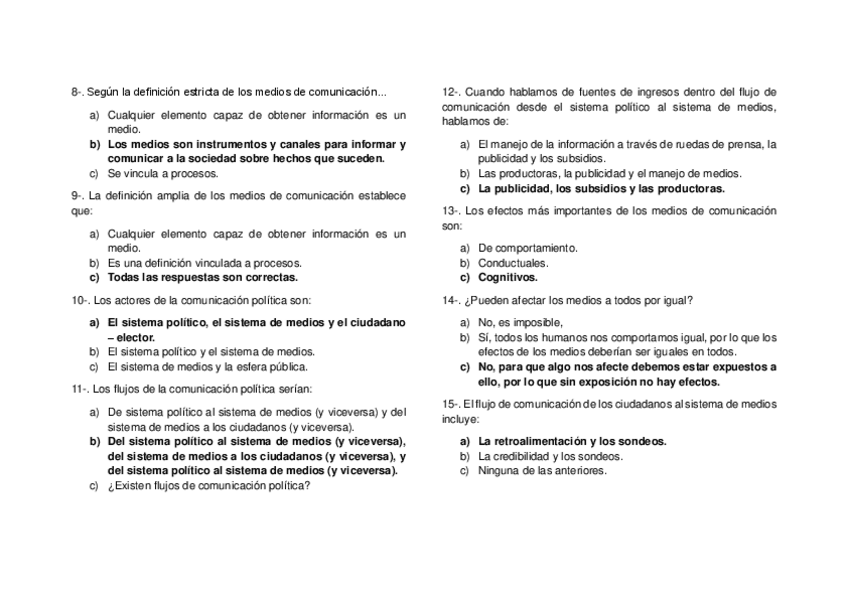 8-. Según la definición estricta de los medios de comunicación...

a) Cualquier elemento capaz de obtener información es un medio.
b) Los medios son instrumentos y canales para informar y comunicar a la sociedad sobre hechos que suceden.
c) Se vincula a procesos.

9-. La definición amplia de los medios de comunicación establece que:

a) Cualquier elemento capaz de obtener información es un medio.
b) Es una definición vinculada a procesos.
c) Todas las respuestas son correctas.

10-. Los actores de la comunicación política son:

a) El sistema político, el sistema de medios y el ciudadano – elector.
b) El sistema político y el sistema de medios.
c) El sistema de medios y la esfera pública.

11-. Los flujos de la comunicación política serían:

a) De sistema político al sistema de medios (y viceversa) y del sistema de medios a los ciudadanos (y viceversa).
b) Del sistema político al sistema de medios (y viceversa), del sistema de medios a los ciudadanos (y viceversa), y del sistema político al sistema de medios (y viceversa).
c) ¿Existen flujos de comunicación política?

12-. Cuando hablamos de fuentes de ingresos dentro del flujo de comunicación desde el sistema político al sistema de medios, hablamos de:

a) El manejo de la información a través de ruedas de prensa, la publicidad y los subsidios.
b) Las productoras, la publicidad y el manejo de medios.
c) La publicidad, los subsidios y las productoras.

13-. Los efectos más importantes de los medios de comunicación son:

a) De comportamiento.
b) Conductuales.
c) Cognitivos.

14-. ¿Pueden afectar los medios a todos por igual?

a) No, es imposible,
b) Sí, todos los humanos nos comportamos igual, por lo que los efectos de los medios deberían ser iguales en todos.
c) No, para que algo nos afecte debemos estar expuestos a ello, por lo que sin exposición no hay efectos.

15-. El flujo de comunicación de los ciudadanos al sistema de medios incluye:

a) La retroalimentación y los sondeos.
b) La credibilidad y los sondeos.
c) Ninguna de las anteriores.